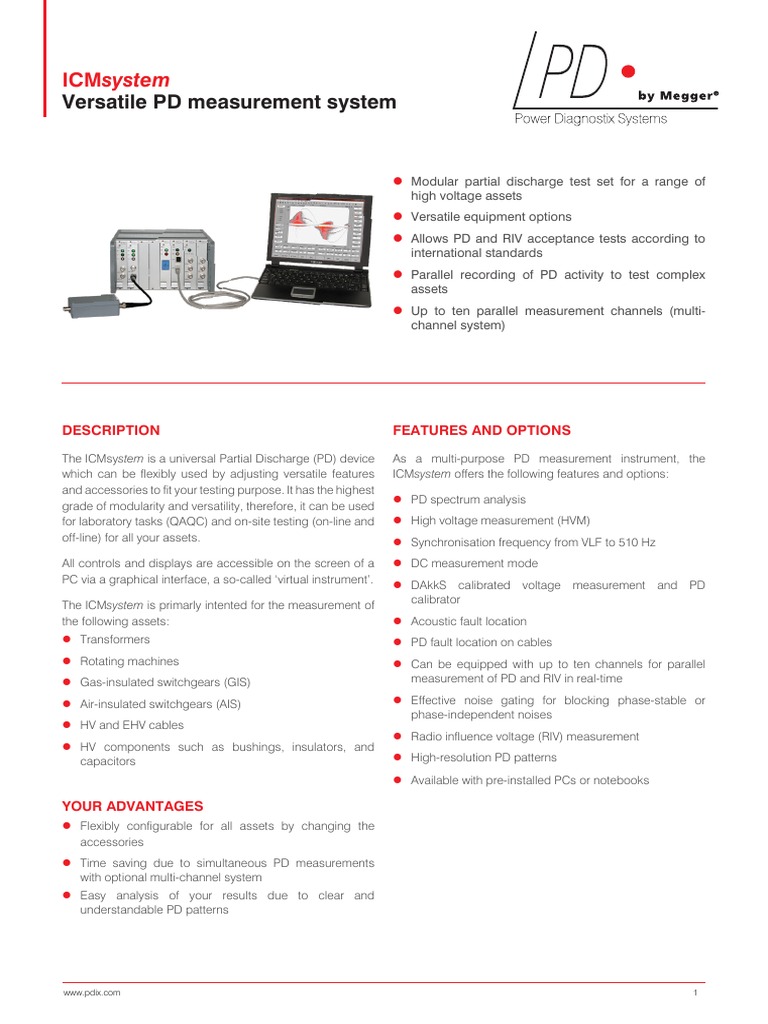 ICMsystem
Versatile PD measurement system

PD by Megger®
Power Diagnostix Systems

- Modular partial discharge test set for a range of high voltage assets
- Versatile equipment options
- Allows PD and RIV acceptance tests according to international standards
- Parallel recording of PD activity to test complex assets
- Up to ten parallel measurement channels (multi-channel system)

DESCRIPTION

The ICMsystem is a universal Partial Discharge (PD) device which can be flexibly used by adjusting versatile features and accessories to fit your testing purpose. It has the highest grade of modularity and versatility, therefore, it can be used for laboratory tasks (QAQC) and on-site testing (on-line and off-line) for all your assets.

All controls and displays are accessible on the screen of a PC via a graphical interface, a so-called 'virtual instrument'.

The ICMsystem is primarly intented for the measurement of the following assets:
- Transformers
- Rotating machines
- Gas-insulated switchgears (GIS)
- Air-insulated switchgears (AIS)
- HV and EHV cables
- HV components such as bushings, insulators, and capacitors

YOUR ADVANTAGES
- Flexibly configurable for all assets by changing the accessories
- Time saving due to simultaneous PD measurements with optional multi-channel system
- Easy analysis of your results due to clear and understandable PD patterns

FEATURES AND OPTIONS

As a multi-purpose PD measurement instrument, the ICMsystem offers the following features and options:
- PD spectrum analysis
- High voltage measurement (HVM)
- Synchronisation frequency from VLF to 510 Hz
- DC measurement mode
- DAkkS calibrated voltage measurement and PD calibrator
- Acoustic fault location
- PD fault location on cables
- Can be equipped with up to ten channels for parallel measurement of PD and RIV in real-time
- Effective noise gating for blocking phase-stable or phase-independent noises
- Radio influence voltage (RIV) measurement
- High-resolution PD patterns
- Available with pre-installed PCs or notebooks

www.pdix.com
1